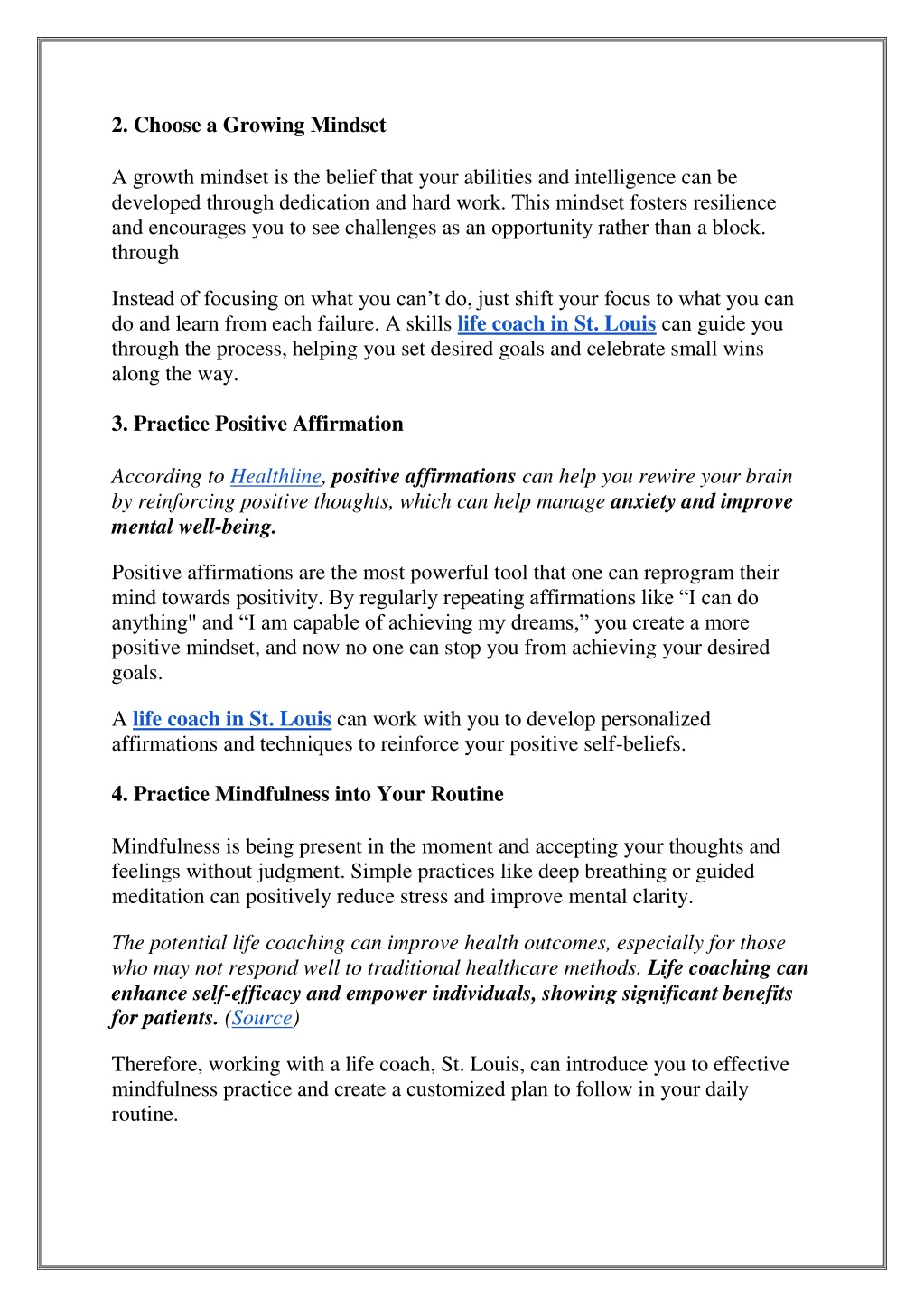 2. Choose a Growing Mindset

A growth mindset is the belief that your abilities and intelligence can be developed through dedication and hard work. This mindset fosters resilience and encourages you to see challenges as an opportunity rather than a block. through

Instead of focusing on what you can’t do, just shift your focus to what you can do and learn from each failure. A skills life coach in St. Louis can guide you through the process, helping you set desired goals and celebrate small wins along the way.

3. Practice Positive Affirmation

According to Healthline, positive affirmations can help you rewire your brain by reinforcing positive thoughts, which can help manage anxiety and improve mental well-being.

Positive affirmations are the most powerful tool that one can reprogram their mind towards positivity. By regularly repeating affirmations like “I can do anything" and “I am capable of achieving my dreams,” you create a more positive mindset, and now no one can stop you from achieving your desired goals.

A life coach in St. Louis can work with you to develop personalized affirmations and techniques to reinforce your positive self-beliefs.

4. Practice Mindfulness into Your Routine

Mindfulness is being present in the moment and accepting your thoughts and feelings without judgment. Simple practices like deep breathing or guided meditation can positively reduce stress and improve mental clarity.

The potential life coaching can improve health outcomes, especially for those who may not respond well to traditional healthcare methods. Life coaching can enhance self-efficacy and empower individuals, showing significant benefits for patients. (Source)

Therefore, working with a life coach, St. Louis, can introduce you to effective mindfulness practice and create a customized plan to follow in your daily routine.